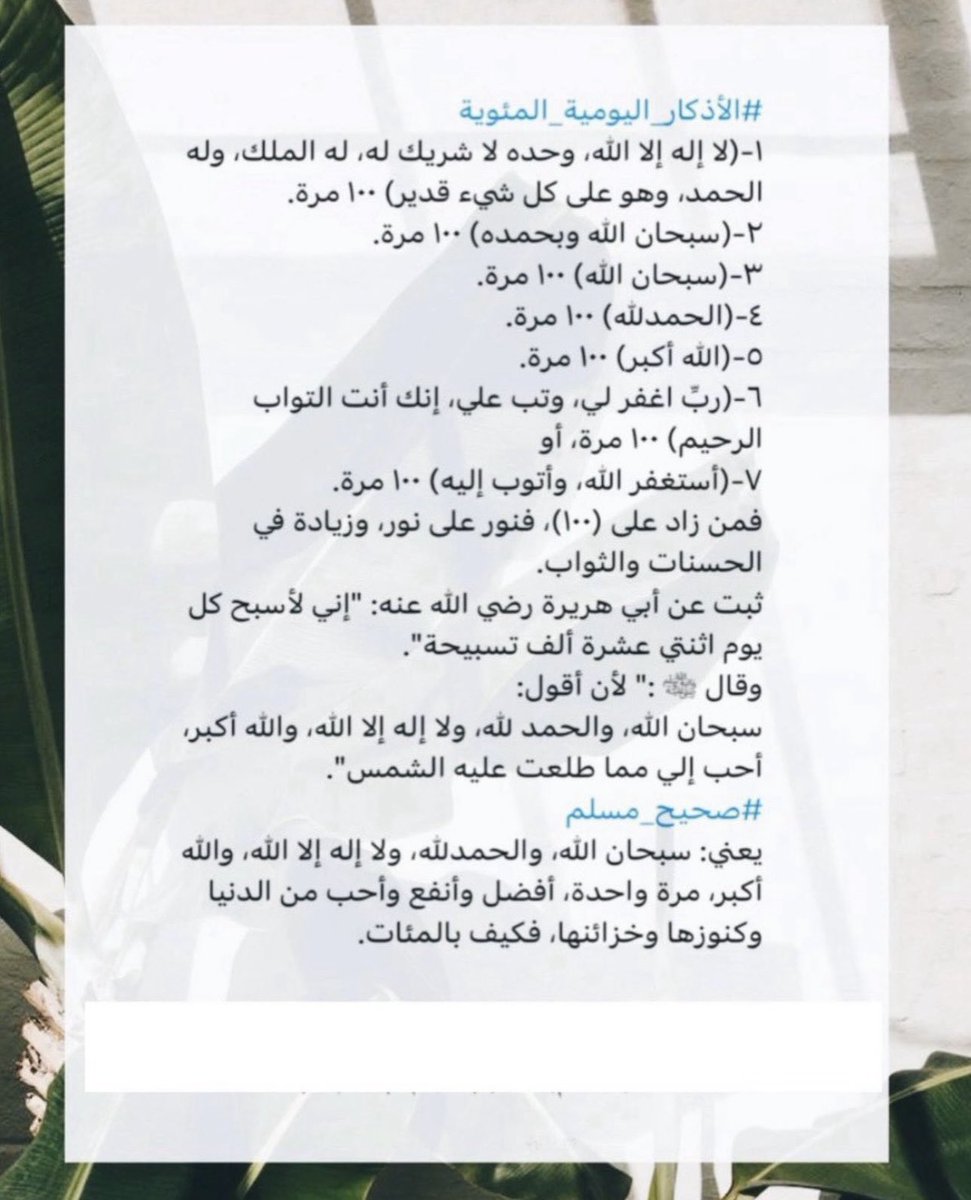 #الأذكار_اليومية_المئوية
١-(لا إله إلا الله، وحده لا شريك له، له الملك، وله الحمد، وهو على كل شيء قدير) ١٠٠ مرة.
٢-(سبحان الله وبحمده) ١٠٠ مرة.
٣-(سبحان الله) ١٠٠ مرة.
٤-(الحمدلله) ١٠٠ مرة.
٥-(الله أكبر) ١٠٠ مرة.
٦-(ربِّ اغفر لي، وتب علي، إنك أنت التواب الرحيم) ١٠٠ مرة، أو
٧-(أستغفر الله، وأتوب إليه) ١٠٠ مرة.
فمن زاد على (١٠٠)، فنور على نور، وزيادة في الحسنات والثواب.
ثبت عن أبي هريرة رضي الله عنه: "إني لأسبح كل يوم اثنتي عشرة ألف تسبيحة".
وقال ﷺ :" لأن أقول:
سبحان الله، والحمد لله، ولا إله إلا الله، والله أكبر، أحب إلي مما طلعت عليه الشمس".
#صحيح_مسلم
يعني: سبحان الله، والحمدلله، ولا إله إلا الله، والله أكبر، مرة واحدة، أفضل وأنفع وأحب من الدنيا وكنوزها وخزائنها، فكيف بالمئات.